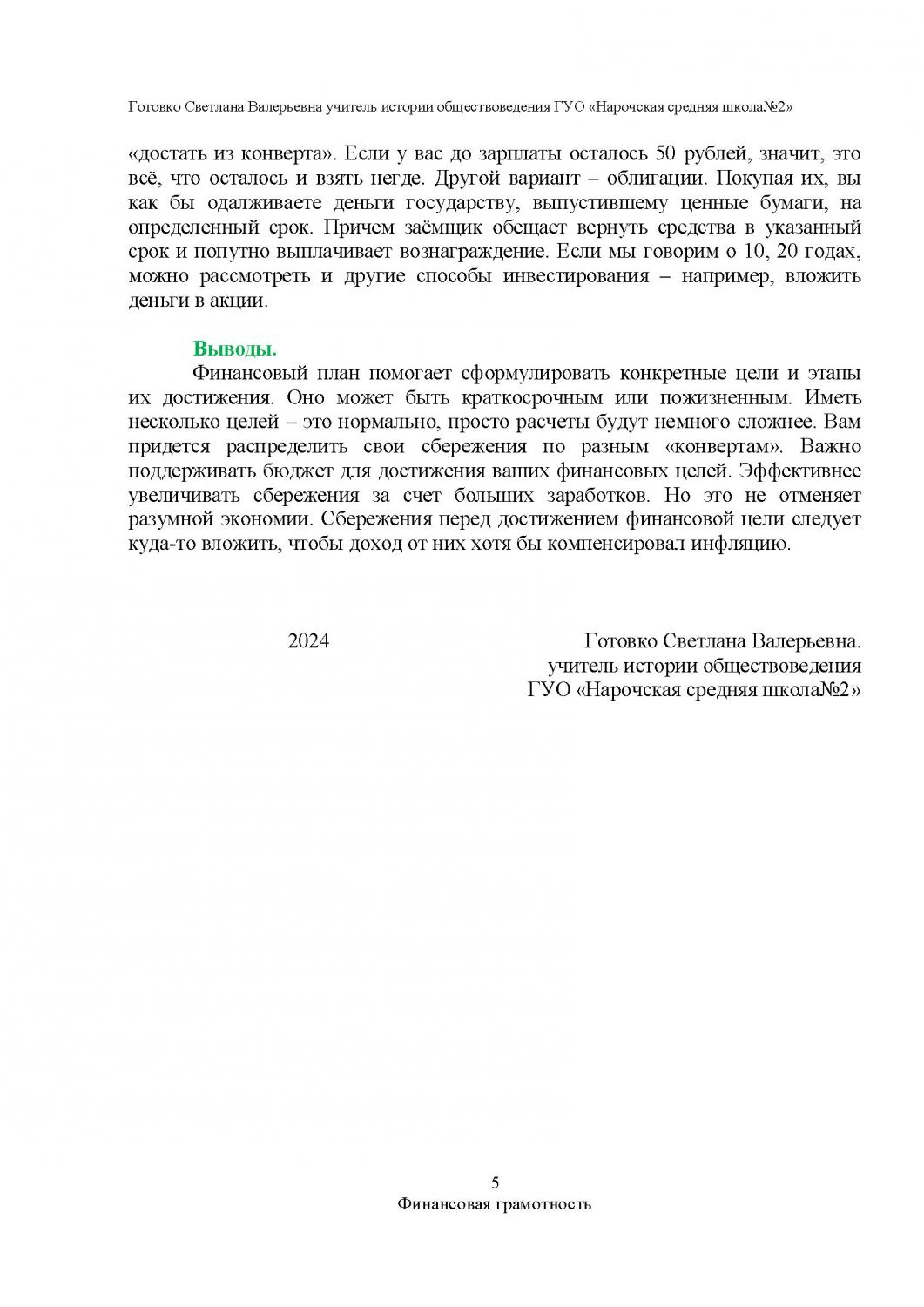 Готовко Светлана Валерьевна учитель истории обществоведения ГУО «Нарочская средняя школа№2»

«достать из конверта». Если у вас до зарплаты осталось 50 рублей, значит, это всё, что осталось и взять негде. Другой вариант – облигации. Покупая их, вы как бы одалживаете деньги государству, выпустившему ценные бумаги, на определенный срок. Причем заёмщик обещает вернуть средства в указанный срок и попутно выплачивает вознаграждение. Если мы говорим о 10, 20 годах, можно рассмотреть и другие способы инвестирования – например, вложить деньги в акции.

Выводы.

Финансовый план помогает сформулировать конкретные цели и этапы их достижения. Оно может быть краткосрочным или пожизненным. Иметь несколько целей – это нормально, просто расчеты будут немного сложнее. Вам придется распределить свои сбережения по разным «конвертам». Важно поддерживать бюджет для достижения ваших финансовых целей. Эффективнее увеличивать сбережения за счет больших заработков. Но это не отменяет разумной экономии. Сбережения перед достижением финансовой цели следует куда-то вложить, чтобы доход от них хотя бы компенсировал инфляцию.

2024

Готовко Светлана Валерьевна.
учитель истории обществоведения
ГУО «Нарочская средняя школа№2»

5
Финансовая грамотность